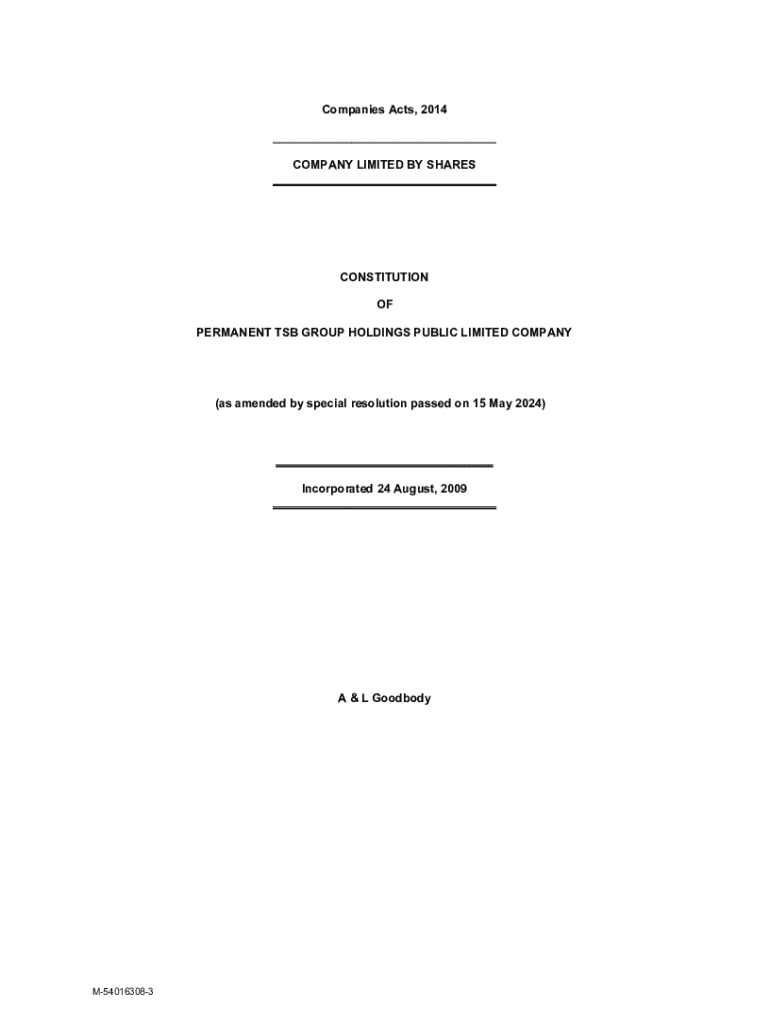 Companies Acts, 2014

COMPANY LIMITED BY SHARES

CONSTITUTION

OF

PERMANENT TSB GROUP HOLDINGS PUBLIC LIMITED COMPANY

(as amended by special resolution passed on 15 May 2024)

Incorporated 24 August, 2009

A & L Goodbody

M-54016308-3